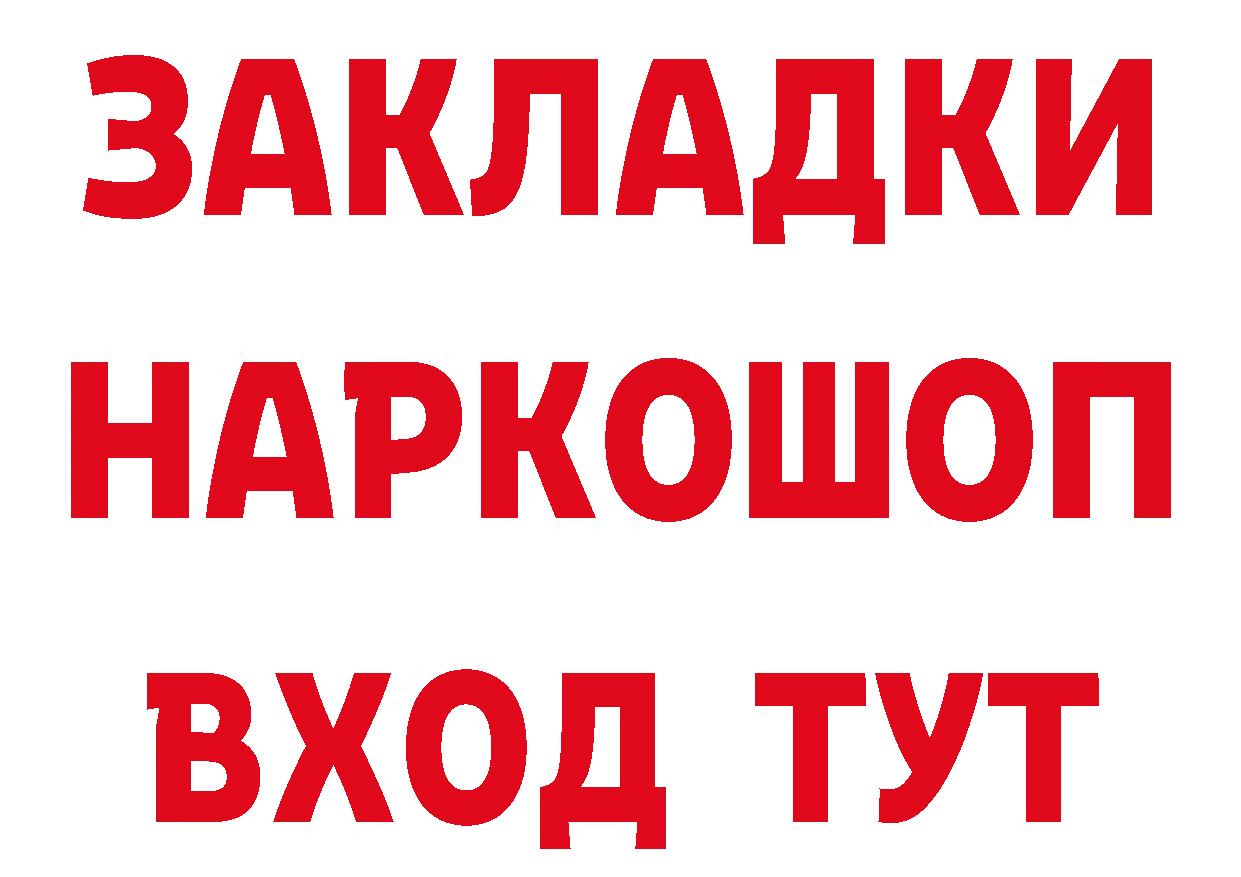 ЗАКЛАДКИ НАРКОШОП ВХОД ТУТ